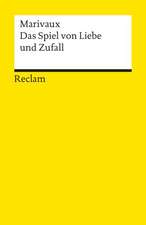 Marivaux
Das Spiel von Liebe und Zufall

Reclam